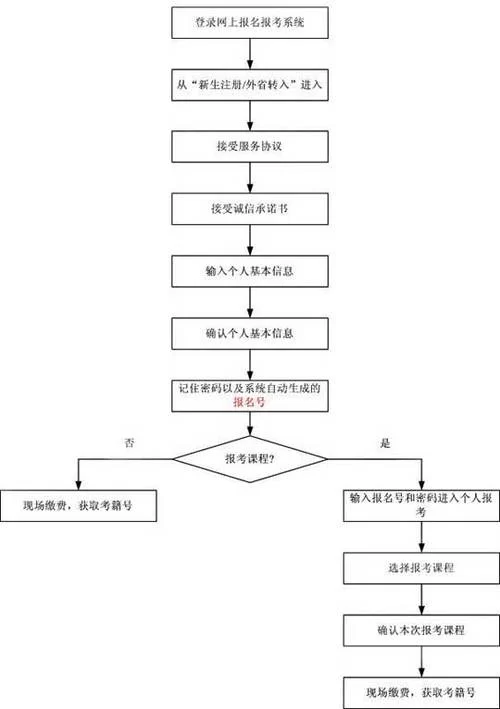 登录网上报名报考系统

从“新生注册/外省转入”进入

接受服务协议

接受诚信承诺书

输入个人基本信息

确认个人基本信息

记住密码以及系统自动生成的报名号

报考课程?

否

是

现场缴费，获取考籍号

输入报名号和密码进入个人报考

选择报考课程

确认本次报考课程

现场缴费，获取考籍号